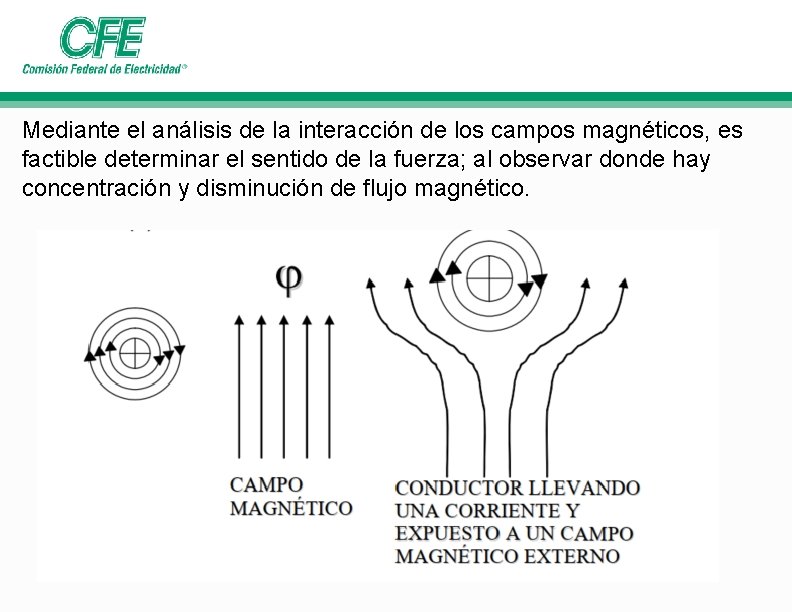 CFE
Comisión Federal de Electricidad®

Mediante el análisis de la interacción de los campos magnéticos, es factible determinar el sentido de la fuerza; al observar donde hay concentración y disminución de flujo magnético.

$\varphi$

CAMPO MAGNÉTICO

CONDUCTOR LLEVANDO UNA CORRIENTE Y EXPUESTO A UN CAMPO MAGNÉTICO EXTERNO